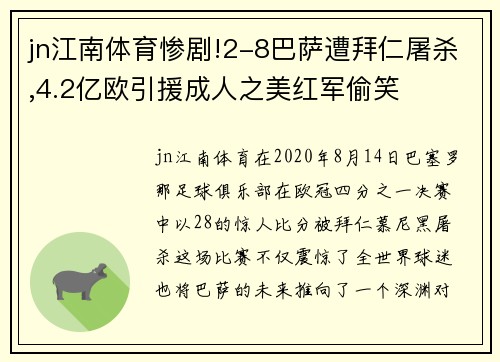 jn江南体育惨剧!2-8巴萨遭拜仁屠杀,4.2亿欧引援成人之美红军偷笑

jn江南体育在2020年8月14日巴塞罗那足球俱乐部在欧冠四分之一决赛中以28的惊人比分被拜仁慕尼黑屠杀这场比赛不仅震惊了全世界球迷也将巴萨的未来推向了一个深渊对